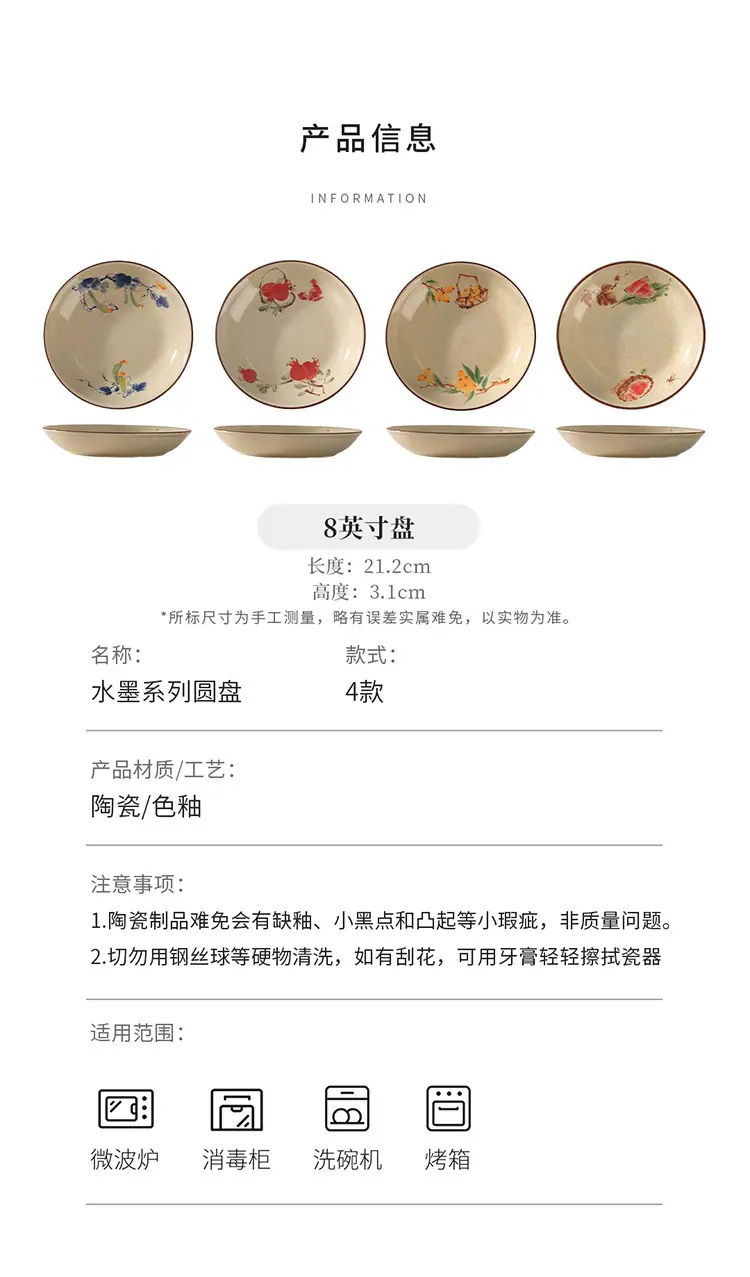 产品信息

INFORMATION

8英寸盘

长度：21.2cm
高度：3.1cm
*所标尺寸为手工测量，略有误差实属难免，以实物为准。

名称：
水墨系列圆盘

款式：
4款

产品材质/工艺：
陶瓷/色釉

注意事项：
1.陶瓷制品难免会有缺釉、小黑点和凸起等小瑕疵，非质量问题。
2.切勿用钢丝球等硬物清洗，如有刮花，可用牙膏轻轻擦拭瓷器

适用范围：

微波炉 消毒柜 洗碗机 烤箱